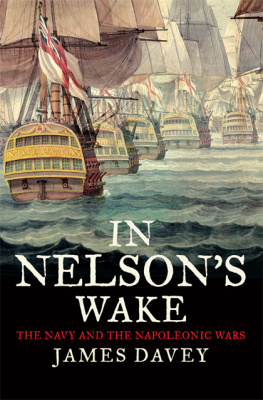 IN NELSON'S WAKE

THE NAVY AND THE NAPOLEONIC WARS

JAMES DAVEY